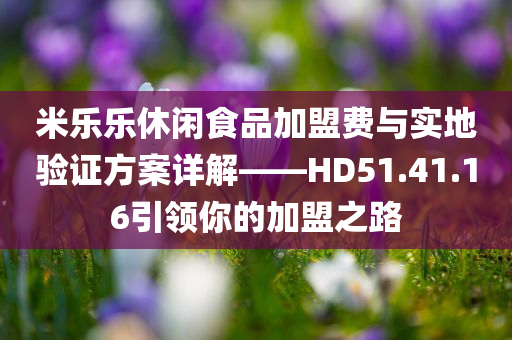 米乐乐休闲食品加盟费与实地验证方案详解——HD51.41.16引领你的加盟之路